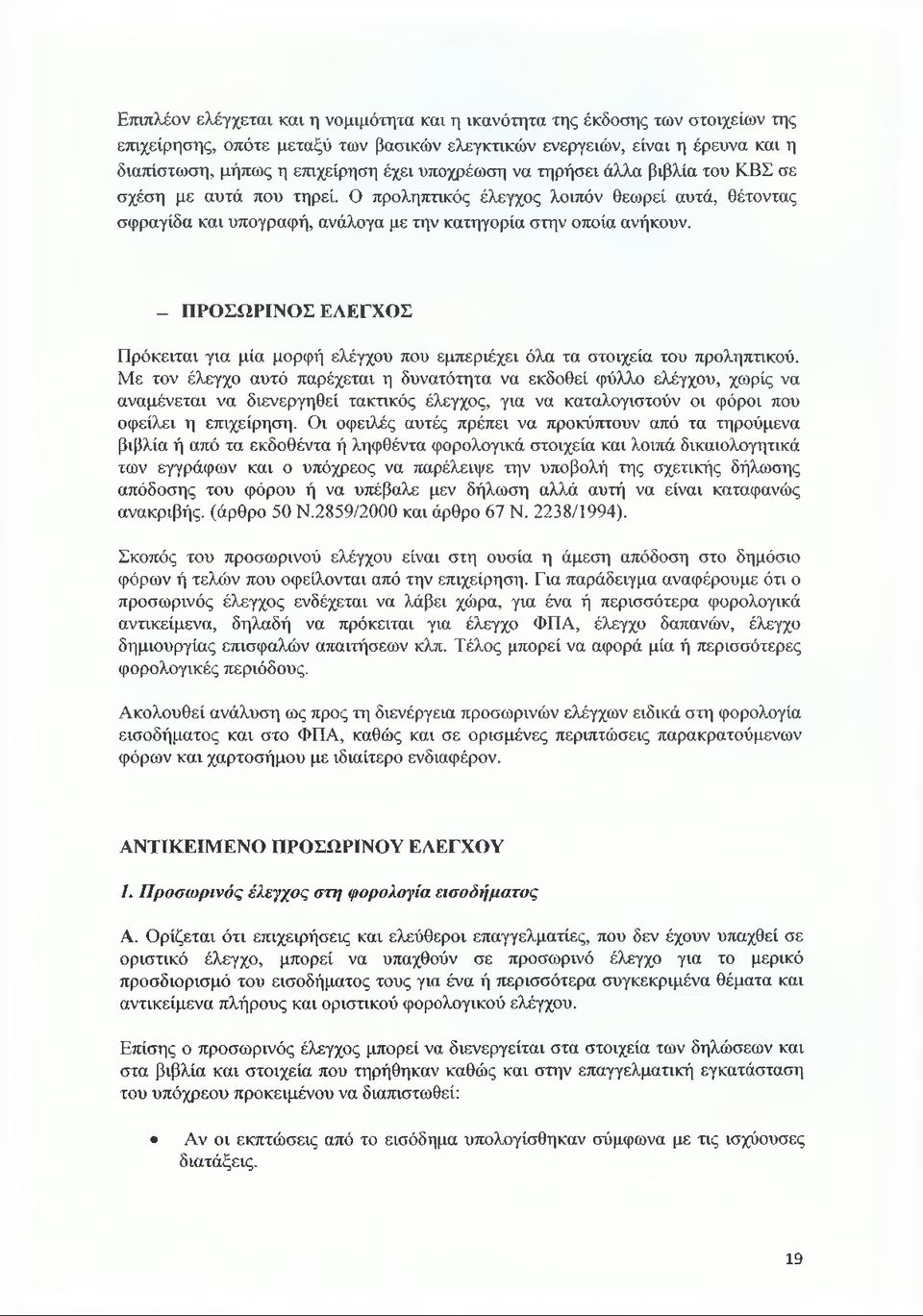 Επιπλέον ελέγχεται και η νομιμότητα και η ικανότητα της έκδοσης των στοιχείων της επιχείρησης, οπότε μεταξύ των βασικών ελεγκτικών ενεργειών, είναι η έρευνα και η διαπίστωση, μήπως η επιχείρηση έχει υποχρέωση να τηρήσει άλλα βιβλία του ΚΒΣ σε σχέση με αυτά που τηρεί. Ο προληπτικός έλεγχος λοιπόν θεωρεί αυτά, θέτοντας σφραγίδα και υπογραφή, ανάλογα με την κατηγορία στην οποία ανήκουν.

– ΠΡΟΣΩΡΙΝΟΣ ΕΛΕΓΧΟΣ

Πρόκειται για μία μορφή ελέγχου που εμπεριέχει όλα τα στοιχεία του προληπτικού. Με τον έλεγχο αυτό παρέχεται η δυνατότητα να εκδοθεί φύλλο ελέγχου, χωρίς να αναμένεται να διενεργηθεί τακτικός έλεγχος, για να καταλογιστούν οι φόροι που οφείλει η επιχείρηση. Οι οφειλές αυτές πρέπει να προκύπτουν από τα τηρούμενα βιβλία ή από τα εκδοθέντα ή ληφθέντα φορολογικά στοιχεία και λοιπά δικαιολογητικά των εγγράφων και ο υπόχρεος να παρέλειψε την υποβολή της σχετικής δήλωσης απόδοσης του φόρου ή να υπέβαλε μεν δήλωση αλλά αυτή να είναι καταφανώς ανακριβής. (άρθρο 50 Ν.2859/2000 και άρθρο 67 Ν. 2238/1994).

Σκοπός του προσωρινού ελέγχου είναι στη ουσία η άμεση απόδοση στο δημόσιο φόρων ή τελών που οφείλονται από την επιχείρηση. Για παράδειγμα αναφέρουμε ότι ο προσωρινός έλεγχος ενδέχεται να λάβει χώρα, για ένα ή περισσότερα φορολογικά αντικείμενα, δηλαδή να πρόκειται για έλεγχο ΦΠΑ, έλεγχο δαπανών, έλεγχο δημιουργίας επισφαλών απαιτήσεων κλπ. Τέλος μπορεί να αφορά μία ή περισσότερες φορολογικές περιόδους.

Ακολουθεί ανάλυση ως προς τη διενέργεια προσωρινών ελέγχων ειδικά στη φορολογία εισοδήματος και στο ΦΠΑ, καθώς και σε ορισμένες περιπτώσεις παρακρατούμενων φόρων και χαρτοσήμου με ιδιαίτερο ενδιαφέρον.

ΑΝΤΙΚΕΙΜΕΝΟ ΠΡΟΣΩΡΙΝΟΥ ΕΛΕΓΧΟΥ

1. Προσωρινός έλεγχος στη φορολογία εισοδήματος

Α. Ορίζεται ότι επιχειρήσεις και ελεύθεροι επαγγελματίες, που δεν έχουν υπαχθεί σε οριστικό έλεγχο, μπορεί να υπαχθούν σε προσωρινό έλεγχο για το μερικό προσδιορισμό του εισοδήματος τους για ένα ή περισσότερα συγκεκριμένα θέματα και αντικείμενα πλήρους και οριστικού φορολογικού ελέγχου.

Επίσης ο προσωρινός έλεγχος μπορεί να διενεργείται στα στοιχεία των δηλώσεων και στα βιβλία και στοιχεία που τηρήθηκαν καθώς και στην επαγγελματική εγκατάσταση του υπόχρεου προκειμένου να διαπιστωθεί:

• Αν οι εκπτώσεις από το εισόδημα υπολογίσθηκαν σύμφωνα με τις ισχύουσες διατάξεις.

19